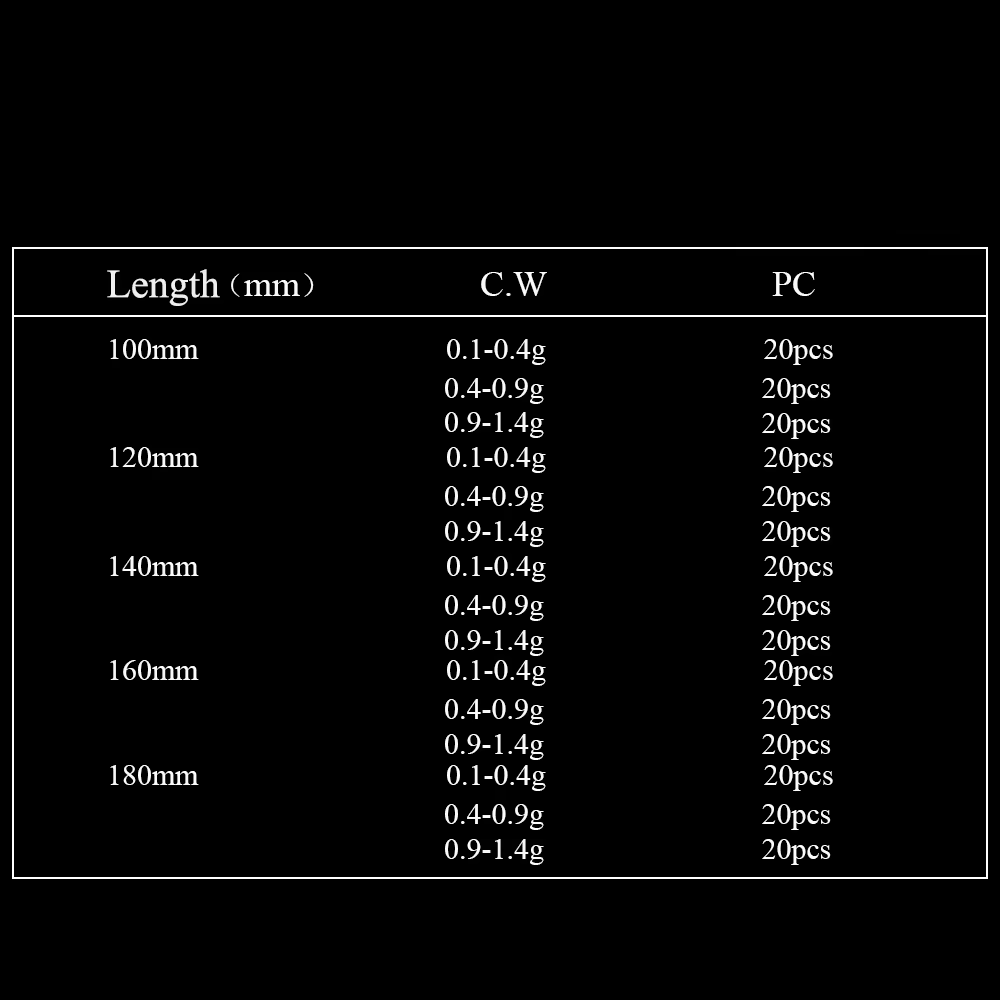 | Length（mm） | C.W | PC |
|---|---|---|
| 100mm | 0.1-0.4g | 20pcs |
| | 0.4-0.9g | 20pcs |
| | 0.9-1.4g | 20pcs |
| 120mm | 0.1-0.4g | 20pcs |
| | 0.4-0.9g | 20pcs |
| | 0.9-1.4g | 20pcs |
| 140mm | 0.1-0.4g | 20pcs |
| | 0.4-0.9g | 20pcs |
| | 0.9-1.4g | 20pcs |
| 160mm | 0.1-0.4g | 20pcs |
| | 0.4-0.9g | 20pcs |
| | 0.9-1.4g | 20pcs |
| 180mm | 0.1-0.4g | 20pcs |
| | 0.4-0.9g | 20pcs |
| | 0.9-1.4g | 20pcs |